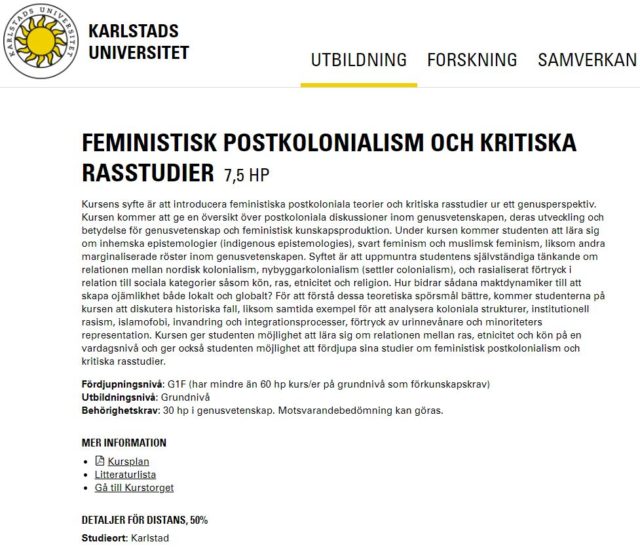 KARLSTADS UNIVERSITET

KARLSTADS UNIVERSITET

UTBILDNING FORSKNING SAMVERKAN

FEMINISTISK POSTKOLONIALISM OCH KRITISKA RASSTUDIER 7,5 HP

Kursens syfte är att introducera feministiska postkoloniala teorier och kritiska rasstudier ur ett genusperspektiv. Kursen kommer att ge en översikt över postkoloniala diskussioner inom genusvetenskapen, deras utveckling och betydelse för genusvetenskap och feministisk kunskapsproduktion. Under kursen kommer studenten att lära sig om inhemska epistemologier (indigenous epistemologies), svart feminism och muslimsk feminism, liksom andra marginaliserade röster inom genusvetenskapen. Syftet är att uppmuntra studentens självständiga tänkande om relationen mellan nordisk kolonialism, nybyggarkolonialism (settler colonialism), och rasialiserat förtryck i relation till sociala kategorier såsom kön, ras, etnicitet och religion. Hur bidrar sådana maktdynamiker till att skapa ojämlikhet både lokalt och globalt? För att förstå dessa teoretiska spörsmål bättre, kommer studenterna på kursen att diskutera historiska fall, liksom samtida exempel för att analysera koloniala strukturer, institutionell rasism, islamofobi, invandring och integrationsprocesser, förtryck av urinnevånare och minoriteters representation. Kursen ger studenten möjlighet att lära sig om relationen mellan ras, etnicitet och kön på en vardagsnivå och ger också studenten möjlighet att fördjupa sina studier om feministisk postkolonialism och kritiska rasstudier.

Fördjupningsnivå: G1F (har mindre än 60 hp kurs/er på grundnivå som förkunskapskrav)
Utbildningsnivå: Grundnivå
Behörighetskrav: 30 hp i genusvetenskap. Motsvarandebedömning kan göras.

MER INFORMATION

• Kursplan
• Litteraturlista
• Gå till Kurstorget

DETALJER FÖR DISTANS, 50%

Studieort: Karlstad